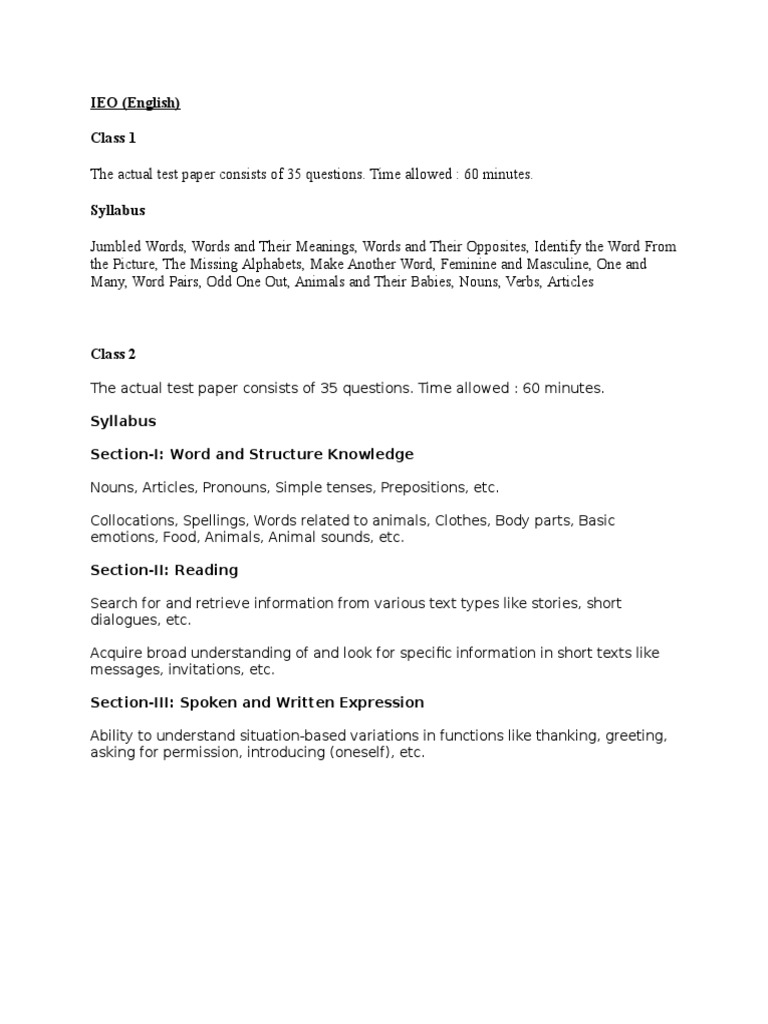 IEO (English)

Class 1

The actual test paper consists of 35 questions. Time allowed : 60 minutes.

Syllabus

Jumbled Words, Words and Their Meanings, Words and Their Opposites, Identify the Word From the Picture, The Missing Alphabets, Make Another Word, Feminine and Masculine, One and Many, Word Pairs, Odd One Out, Animals and Their Babies, Nouns, Verbs, Articles

Class 2

The actual test paper consists of 35 questions. Time allowed : 60 minutes.

Syllabus

Section-I: Word and Structure Knowledge

Nouns, Articles, Pronouns, Simple tenses, Prepositions, etc.

Collocations, Spellings, Words related to animals, Clothes, Body parts, Basic emotions, Food, Animals, Animal sounds, etc.

Section-II: Reading

Search for and retrieve information from various text types like stories, short dialogues, etc.

Acquire broad understanding of and look for specific information in short texts like messages, invitations, etc.

Section-III: Spoken and Written Expression

Ability to understand situation-based variations in functions like thanking, greeting, asking for permission, introducing (oneself), etc.